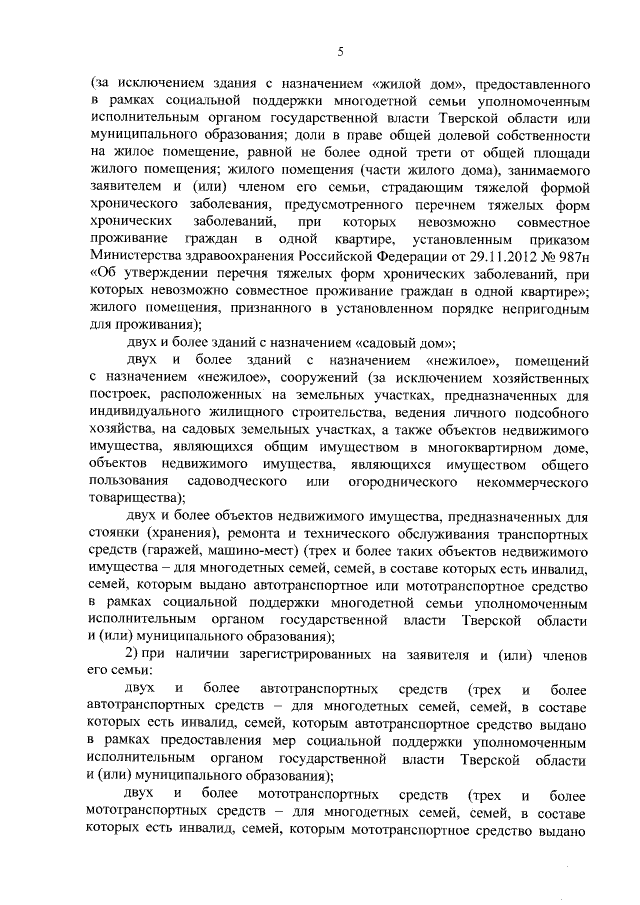 5

(за исключением здания с назначением «жилой дом», предоставленного в рамках социальной поддержки многодетной семьи уполномоченным исполнительным органом государственной власти Тверской области или муниципального образования; доли в праве общей долевой собственности на жилое помещение, равной не более одной трети от общей площади жилого помещения; жилого помещения (части жилого дома), занимаемого заявителем и (или) членом его семьи, страдающим тяжелой формой хронического заболевания, предусмотренного перечнем тяжелых форм хронических заболеваний, при которых невозможно совместное проживание граждан в одной квартире, установленным приказом Министерства здравоохранения Российской Федерации от 29.11.2012 № 987н «Об утверждении перечня тяжелых форм хронических заболеваний, при которых невозможно совместное проживание граждан в одной квартире»; жилого помещения, признанного в установленном порядке непригодным для проживания);

двух и более зданий с назначением «садовый дом»;

двух и более зданий с назначением «нежилое», помещений с назначением «нежилое», сооружений (за исключением хозяйственных построек, расположенных на земельных участках, предназначенных для индивидуального жилищного строительства, ведения личного подсобного хозяйства, на садовых земельных участках, а также объектов недвижимого имущества, являющихся общим имуществом в многоквартирном доме, объектов недвижимого имущества, являющихся имуществом общего пользования садоводческого или огороднического некоммерческого товарищества);

двух и более объектов недвижимого имущества, предназначенных для стоянки (хранения), ремонта и технического обслуживания транспортных средств (гаражей, машино-мест) (трех и более таких объектов недвижимого имущества – для многодетных семей, семей, в составе которых есть инвалид, семей, которым выдано автотранспортное или мототранспортное средство в рамках социальной поддержки многодетной семьи уполномоченным исполнительным органом государственной власти Тверской области и (или) муниципального образования);

2) при наличии зарегистрированных на заявителя и (или) членов его семьи:

двух и более автотранспортных средств (трех и более автотранспортных средств – для многодетных семей, семей, в составе которых есть инвалид, семей, которым автотранспортное средство выдано в рамках предоставления мер социальной поддержки уполномоченным исполнительным органом государственной власти Тверской области и (или) муниципального образования);

двух и более мототранспортных средств (трех и более мототранспортных средств – для многодетных семей, семей, в составе которых есть инвалид, семей, которым мототранспортное средство выдано